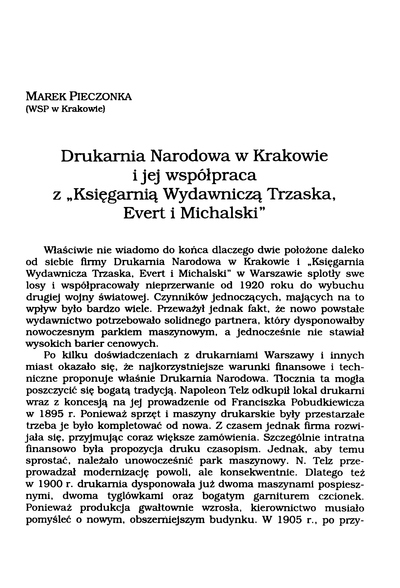 MAREK PIECZONKA
(WSP w Krakowie)

Drukarnia Narodowa w Krakowie i jej współpraca z „Księgarnią Wydawniczą Trzaska, Evert i Michalski"

Właściwie nie wiadomo do końca dlaczego dwie położone daleko od siebie firmy Drukarnia Narodowa w Krakowie i „Księgarnia Wydawnicza Trzaska, Evert i Michalski" w Warszawie splotły swe losy i współpracowały nieprzerwanie od 1920 roku do wybuchu drugiej wojny światowej. Czynników jednoczących, mających na to wpływ było bardzo wiele. Przeważył jednak fakt, że nowo powstałe wydawnictwo potrzebowało solidnego partnera, który dysponowałby nowoczesnym parkiem maszynowym, a jednocześnie nie stawiał wysokich barier cenowych.

Po kilku doświadczeniach z drukarniami Warszawy i innych miast okazało się, że najkorzystniejsze warunki finansowe i techniczne proponuje właśnie Drukarnia Narodowa. Tłocznia ta mogła poszczycić się bogatą tradycją. Napoleon Telz odkupił lokal drukarni wraz z koncesją na jej prowadzenie od Franciszka Pobudkiewicza w 1895 r. Ponieważ sprzęt i maszyny drukarskie były przestarzałe trzeba je było kompletować od nowa. Z czasem jednak firma rozwijała się, przyjmując coraz większe zamówienia. Szczególnie intratna finansowo była propozycja druku czasopism. Jednak, aby temu sprostać, należało unowocześnić park maszynowy. N. Telz przeprowadzał modernizację powoli, ale konsekwentnie. Dlatego też w 1900 r. drukarnia dysponowała już dwoma maszynami pospiesznymi, dwoma tyglówkami oraz bogatym garniturem czcionek. Ponieważ produkcja gwałtownie wzrosła, kierownictwo musiało pomyśleć o nowym, obszerniejszym budynku. W 1905 r., po przy-